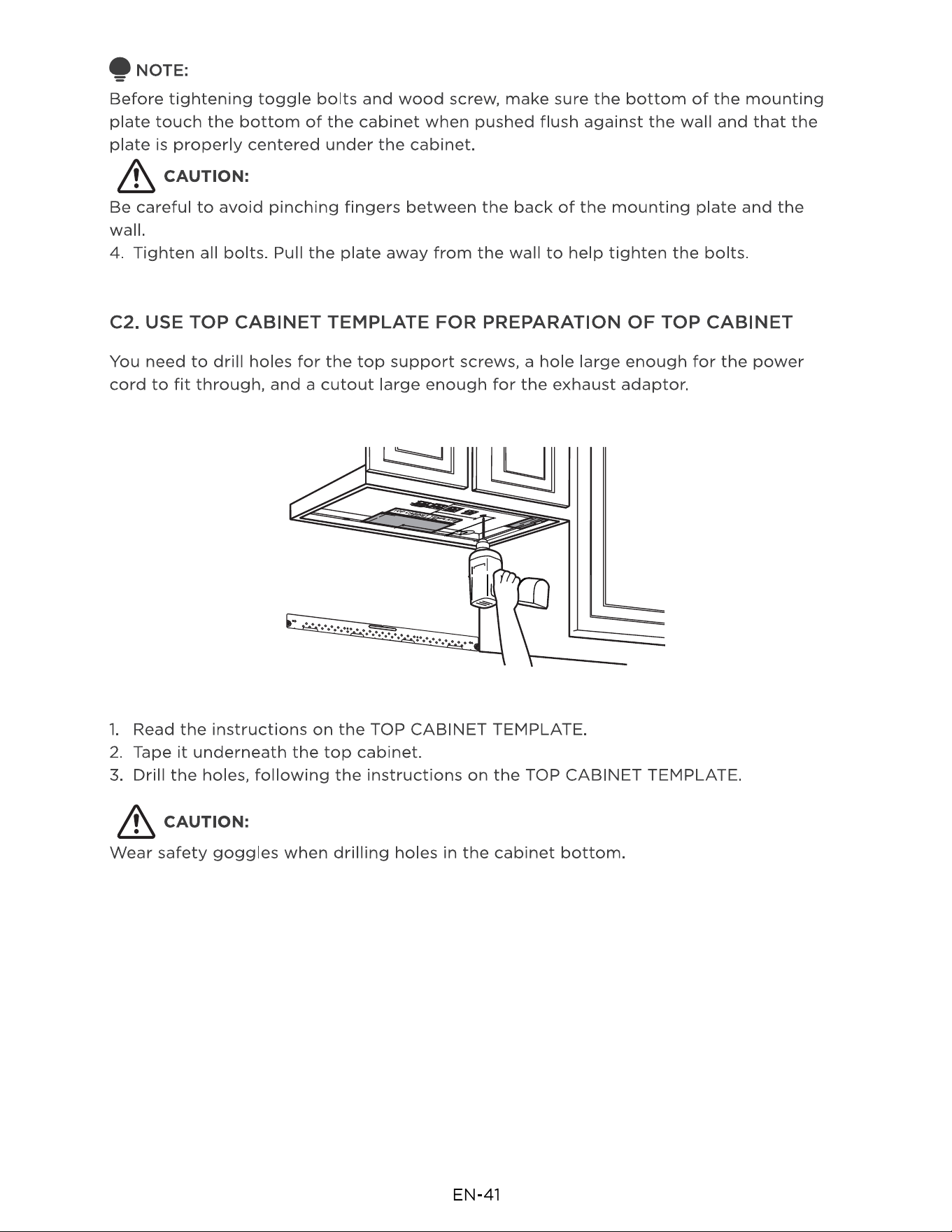 NOTE:

Before tightening toggle bolts and wood screw, make sure the bottom of the mounting plate touch the bottom of the cabinet when pushed flush against the wall and that the plate is properly centered under the cabinet.

CAUTION:

Be careful to avoid pinching fingers between the back of the mounting plate and the wall.

4. Tighten all bolts. Pull the plate away from the wall to help tighten the bolts.

C2. USE TOP CABINET TEMPLATE FOR PREPARATION OF TOP CABINET

You need to drill holes for the top support screws, a hole large enough for the power cord to fit through, and a cutout large enough for the exhaust adaptor.

1. Read the instructions on the TOP CABINET TEMPLATE.
2. Tape it underneath the top cabinet.
3. Drill the holes, following the instructions on the TOP CABINET TEMPLATE.

CAUTION:

Wear safety goggles when drilling holes in the cabinet bottom.

EN-41